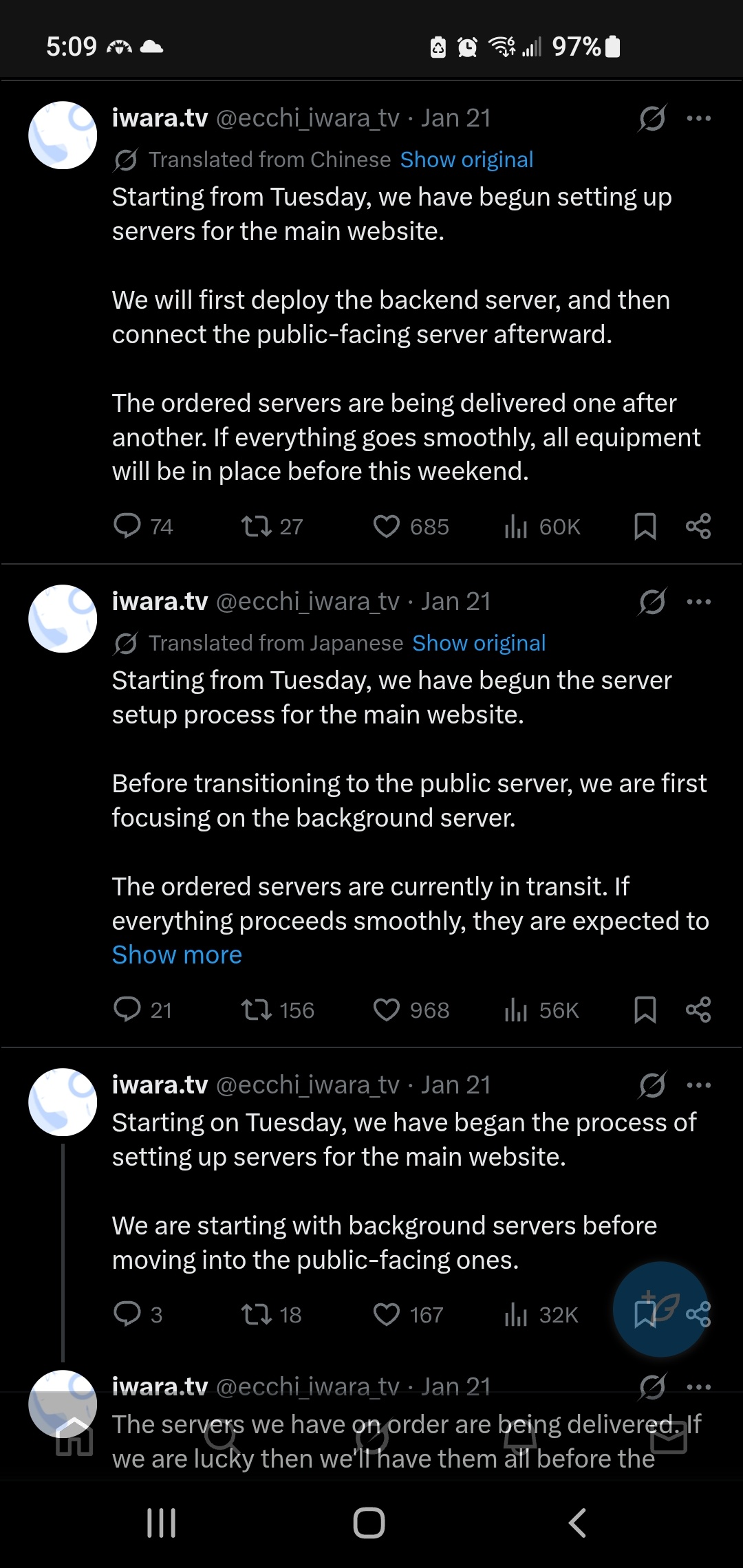 5:09 97%

iwara.tv @ecchi_iwara_tv · Jan 21
Translated from Chinese Show original
Starting from Tuesday, we have begun setting up servers for the main website.

We will first deploy the backend server, and then connect the public-facing server afterward.

The ordered servers are being delivered one after another. If everything goes smoothly, all equipment will be in place before this weekend.

74 27 685 60K

iwara.tv @ecchi_iwara_tv · Jan 21
Translated from Japanese Show original
Starting from Tuesday, we have begun the server setup process for the main website.

Before transitioning to the public server, we are first focusing on the background server.

The ordered servers are currently in transit. If everything proceeds smoothly, they are expected to
Show more

21 156 968 56K

iwara.tv @ecchi_iwara_tv · Jan 21
Starting on Tuesday, we have began the process of setting up servers for the main website.

We are starting with background servers before moving into the public-facing ones.

3 18 167 32K

iwara.tv @ecchi_iwara_tv · Jan 21
The servers we have on order are being delivered. If we are lucky then we'll have them all before the